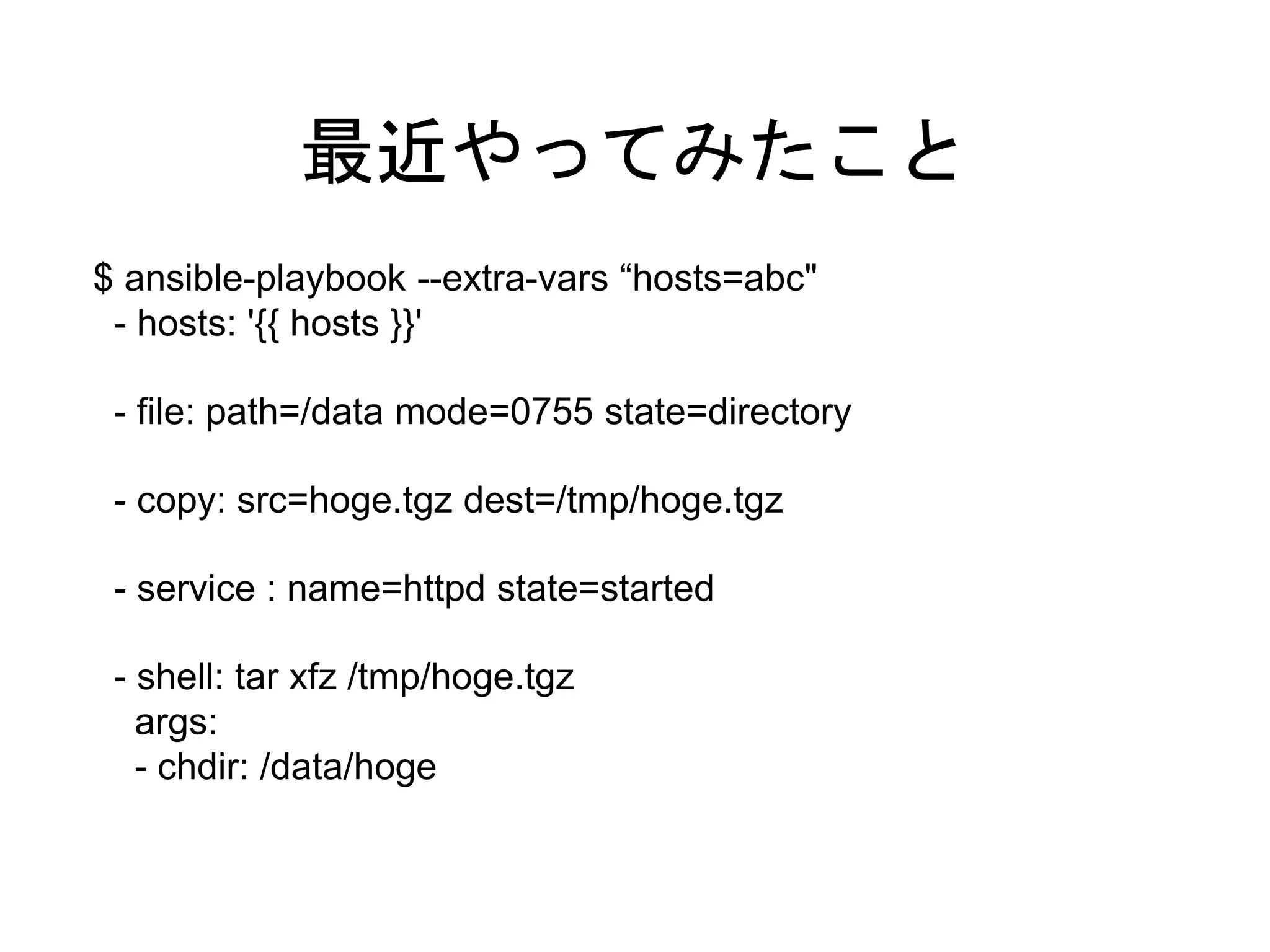 最近やってみたこと

$ ansible-playbook --extra-vars “hosts=abc"
 - hosts: '{{ hosts }}'

 - file: path=/data mode=0755 state=directory

 - copy: src=hoge.tgz dest=/tmp/hoge.tgz

 - service : name=httpd state=started

 - shell: tar xfz /tmp/hoge.tgz
   args:
   - chdir: /data/hoge